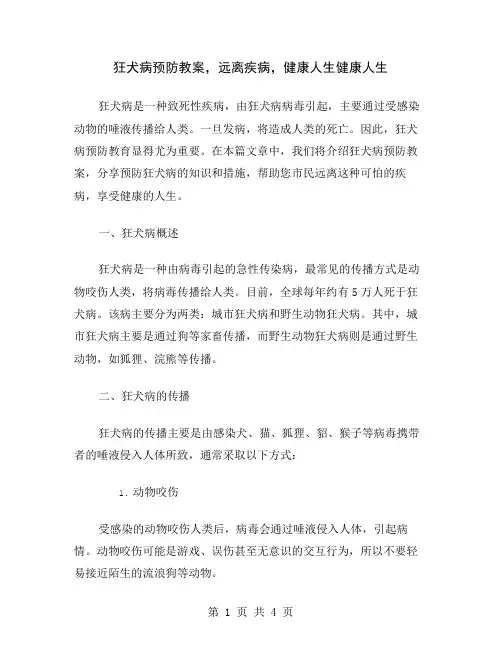 狂犬病预防教案，远离疾病，健康人生健康人生

狂犬病是一种致死性疾病，由狂犬病病毒引起，主要通过受感染动物的唾液传播给人类。一旦发病，将造成人类的死亡。因此，狂犬病预防教育显得尤为重要。在本篇文章中，我们将介绍狂犬病预防教案，分享预防狂犬病的知识和措施，帮助您市民远离这种可怕的疾病，享受健康的人生。

一、狂犬病概述

狂犬病是一种由病毒引起的急性传染病，最常见的传播方式是动物咬伤人类，将病毒传播给人类。目前，全球每年约有 5 万人死于狂犬病。该病主要分为两类：城市狂犬病和野生动物狂犬病。其中，城市狂犬病主要是通过狗等家畜传播，而野生动物狂犬病则是通过野生动物，如狐狸、浣熊等传播。

二、狂犬病的传播

狂犬病的传播主要是由感染犬、猫、狐狸、貂、猴子等病毒携带者的唾液侵入人体所致，通常采取以下方式：

1. 动物咬伤

受感染的动物咬伤人类后，病毒会通过唾液侵入人体，引起病情。动物咬伤可能是游戏、误伤甚至无意识的交互行为，所以不要轻易接近陌生的流浪狗等动物。

第 1 页 共 4 页